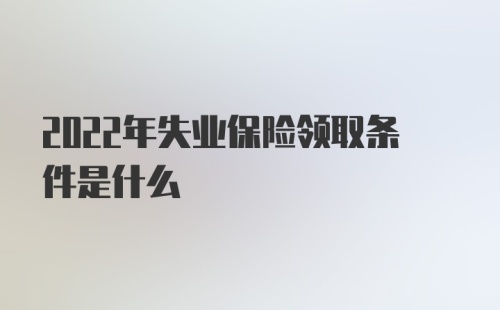 2022年失业保险领取条件是什么